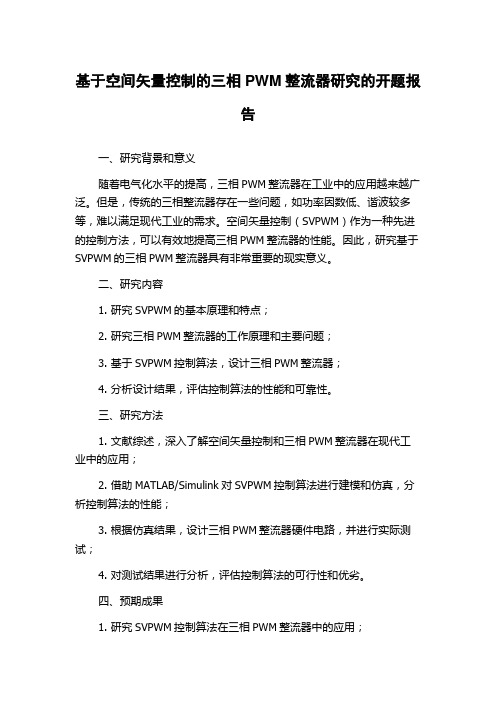 基于空间矢量控制的三相 PWM 整流器研究的开题报告

一、研究背景和意义

随着电气化水平的提高，三相 PWM 整流器在工业中的应用越来越广泛。但是，传统的三相整流器存在一些问题，如功率因数低、谐波较多等，难以满足现代工业的需求。空间矢量控制（SVPWM）作为一种先进的控制方法，可以有效地提高三相 PWM 整流器的性能。因此，研究基于 SVPWM 的三相 PWM 整流器具有非常重要的现实意义。

二、研究内容

1. 研究 SVPWM 的基本原理和特点；

2. 研究三相 PWM 整流器的工作原理和主要问题；

3. 基于 SVPWM 控制算法，设计三相 PWM 整流器；

4. 分析设计结果，评估控制算法的性能和可靠性。

三、研究方法

1. 文献综述，深入了解空间矢量控制和三相 PWM 整流器在现代工业中的应用；

2. 借助 MATLAB/Simulink 对 SVPWM 控制算法进行建模和仿真，分析控制算法的性能；

3. 根据仿真结果，设计三相 PWM 整流器硬件电路，并进行实际测试；

4. 对测试结果进行分析，评估控制算法的可行性和优劣。

四、预期成果

1. 研究 SVPWM 控制算法在三相 PWM 整流器中的应用；